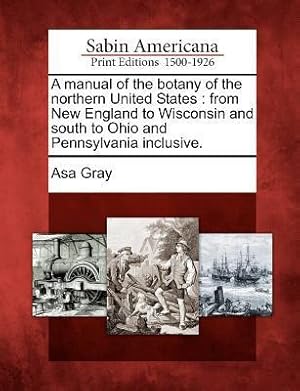 Sabin Americana
Print Editions 1500-1926

A manual of the botany of the northern United States : from New England to Wisconsin and south to Ohio and Pennsylvania inclusive.

Asa Gray